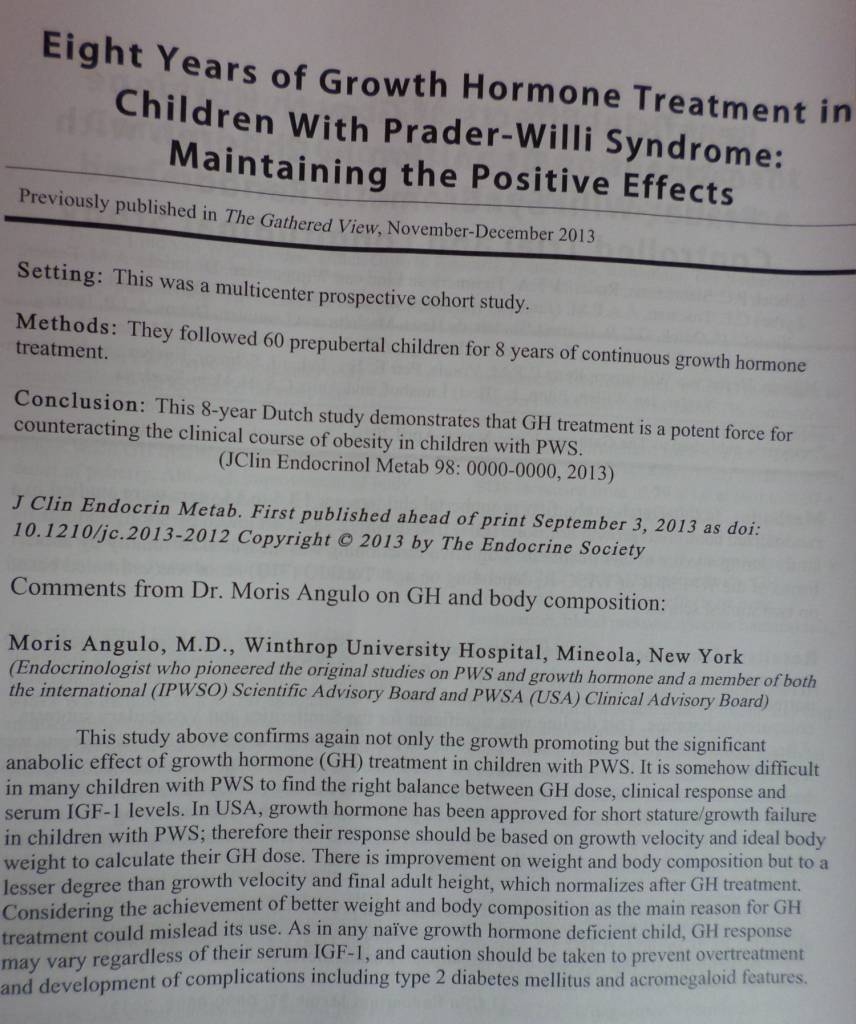 Eight Years of Growth Hormone Treatment in Children With Prader-Willi Syndrome: Maintaining the Positive Effects

Previously published in The Gathered View, November-December 2013

Setting: This was a multicenter prospective cohort study.

Methods: They followed 60 prepubertal children for 8 years of continuous growth hormone treatment.

Conclusion: This 8-year Dutch study demonstrates that GH treatment is a potent force for counteracting the clinical course of obesity in children with PWS.
(JClin Endocrinol Metab 98: 0000-0000, 2013)

J Clin Endocrin Metab. First published ahead of print September 3, 2013 as doi: 10.1210/jc.2013-2012 Copyright © 2013 by The Endocrine Society

Comments from Dr. Moris Angulo on GH and body composition:

Moris Angulo, M.D., Winthrop University Hospital, Mineola, New York
(Endocrinologist who pioneered the original studies on PWS and growth hormone and a member of both the international (IPWSO) Scientific Advisory Board and PWSA (USA) Clinical Advisory Board)

This study above confirms again not only the growth promoting but the significant anabolic effect of growth hormone (GH) treatment in children with PWS. It is somehow difficult in many children with PWS to find the right balance between GH dose, clinical response and serum IGF-1 levels. In USA, growth hormone has been approved for short stature/growth failure in children with PWS; therefore their response should be based on growth velocity and ideal body weight to calculate their GH dose. There is improvement on weight and body composition but to a lesser degree than growth velocity and final adult height, which normalizes after GH treatment. Considering the achievement of better weight and body composition as the main reason for GH treatment could mislead its use. As in any naïve growth hormone deficient child, GH response may vary regardless of their serum IGF-1, and caution should be taken to prevent overtreatment and development of complications including type 2 diabetes mellitus and acromegaloid features.